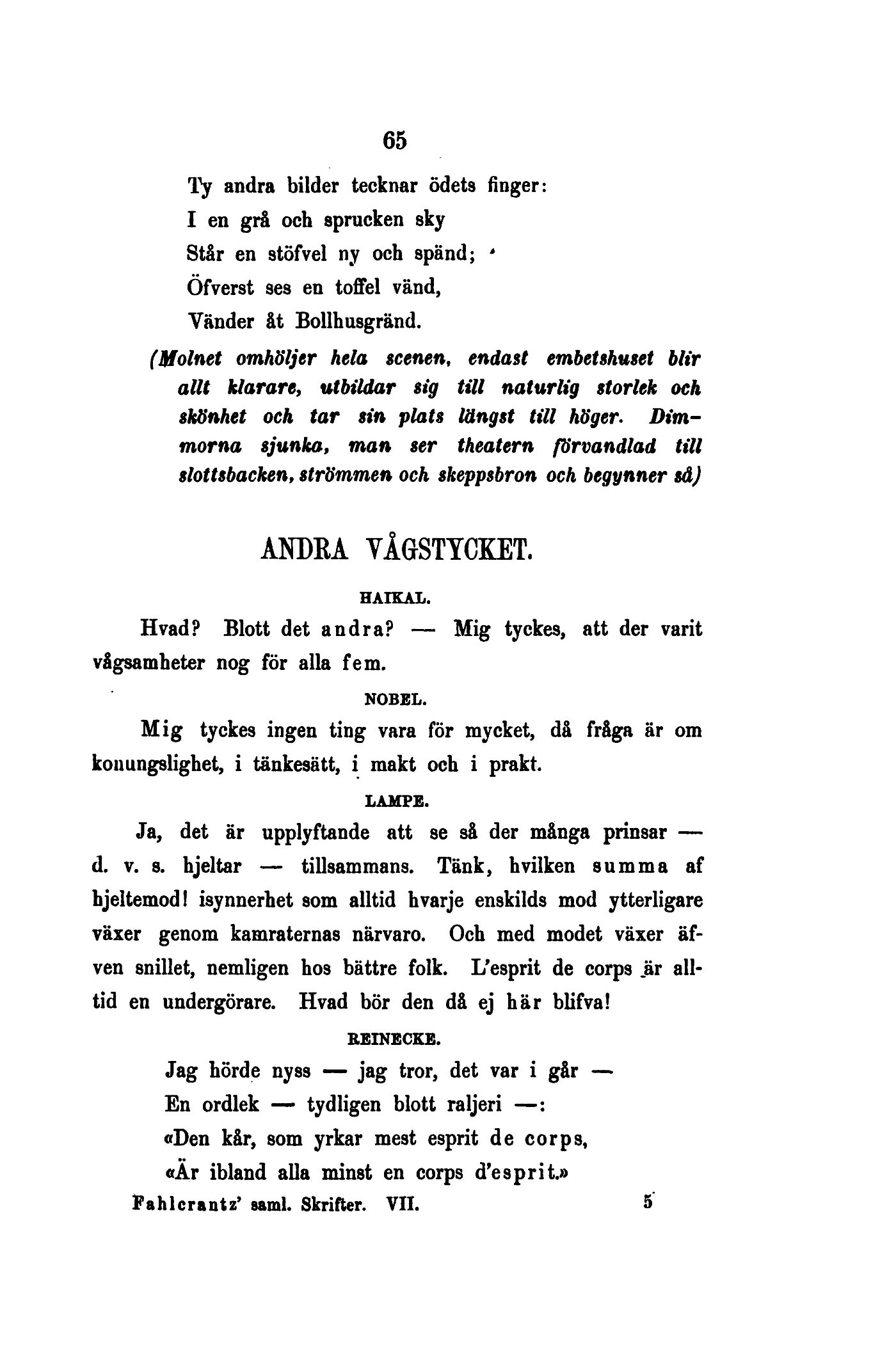 65

Ty andra bilder tecknar ödets finger:
I en grå och sprucken sky
Står en stöfvel ny och spänd;
Öfverst ses en toffel vänd,
Vänder åt Bollhusgränd.

(Molnet omhöljer hela scenen, endast embetshuset blir allt klarare, utbildar sig till naturlig storlek och skönhet och tar sin plats längst till höger. Dimmorna sjunka, man ser theatern förvandlad till slottsbacken, strömmen och skeppsbron och begynner så)

ANDRA VÅGSTYCKET.

HAIKAL.

Hvad? Blott det andra? — Mig tyckes, att der varit vågsamheter nog för alla fem.

NOBEL.

Mig tyckes ingen ting vara för mycket, då fråga är om konungslighet, i tänkesätt, i makt och i prakt.

LAMPE.

Ja, det är upplyftande att se så der många prinsar — d. v. s. hjeltar — tillsammans. Tänk, hvilken summa af hjeltemod! isynnerhet som alltid hvarje enskilds mod ytterligare växer genom kamraternas närvaro. Och med modet växer äfven snillet, nemligen hos bättre folk. L'esprit de corps är alltid en undergörare. Hvad bör den då ej här blifva!

REINECKE.

Jag hörde nyss — jag tror, det var i går —
En ordlek — tydligen blott raljeri —:
«Den kår, som yrkar mest esprit de corps,
«Är ibland alla minst en corps d'esprit.»

Fahlcrantz' saml. Skrifter. VII. 5